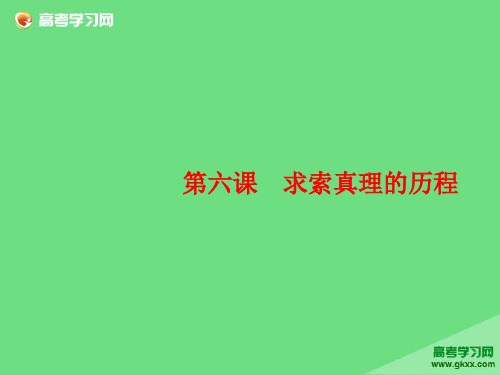 高考学习网

第六课　求索真理的历程

高考学习网
www.gkxx.com